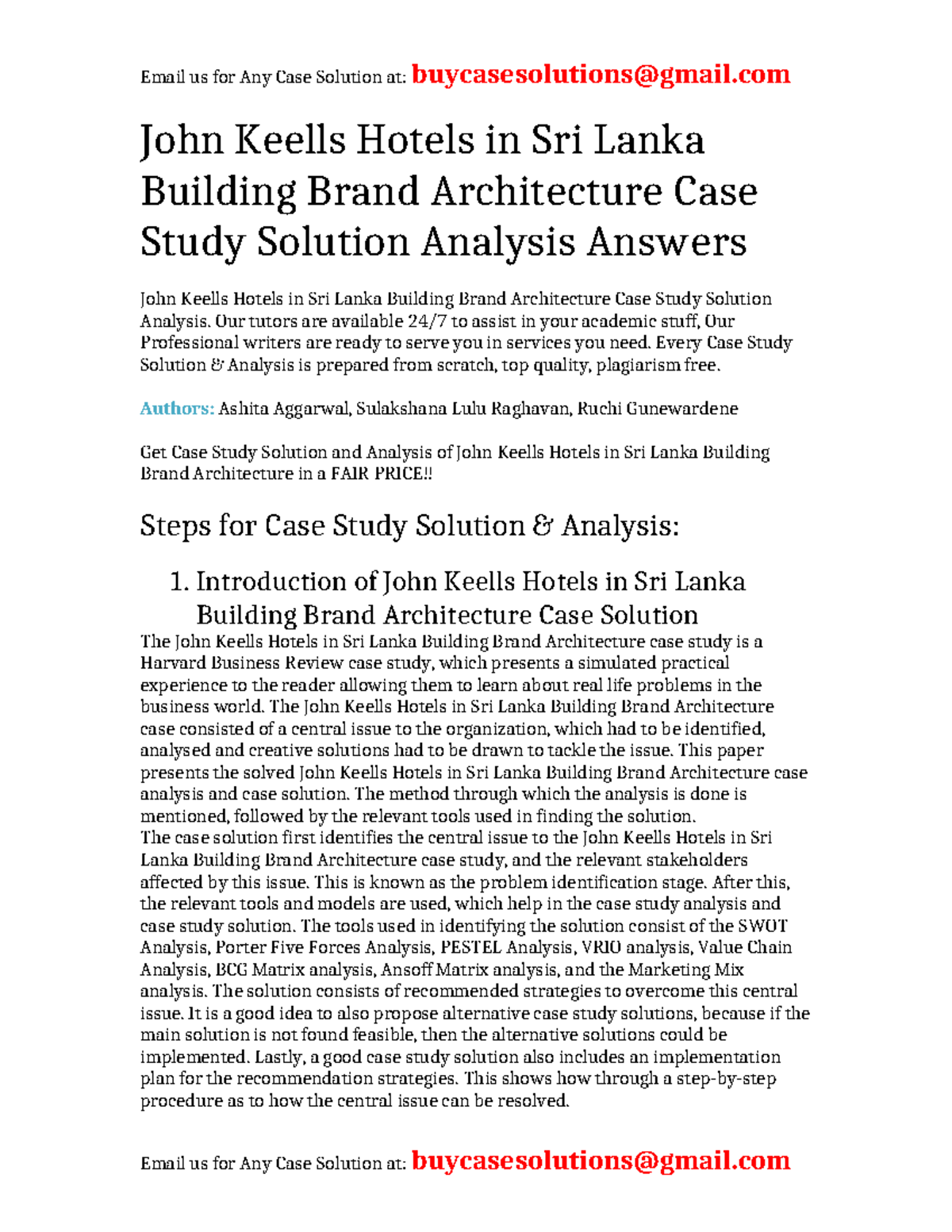 Email us for Any Case Solution at: buycasesolutions@gmail.com

John Keells Hotels in Sri Lanka Building Brand Architecture Case Study Solution Analysis Answers

John Keells Hotels in Sri Lanka Building Brand Architecture Case Study Solution Analysis. Our tutors are available 24/7 to assist in your academic stuff, Our Professional writers are ready to serve you in services you need. Every Case Study Solution & Analysis is prepared from scratch, top quality, plagiarism free.

Authors: Ashita Aggarwal, Sulakshana Lulu Raghavan, Ruchi Gunewardene

Get Case Study Solution and Analysis of John Keells Hotels in Sri Lanka Building Brand Architecture in a FAIR PRICE!!

Steps for Case Study Solution & Analysis:

1. Introduction of John Keells Hotels in Sri Lanka Building Brand Architecture Case Solution

The John Keells Hotels in Sri Lanka Building Brand Architecture case study is a Harvard Business Review case study, which presents a simulated practical experience to the reader allowing them to learn about real life problems in the business world. The John Keells Hotels in Sri Lanka Building Brand Architecture case consisted of a central issue to the organization, which had to be identified, analysed and creative solutions had to be drawn to tackle the issue. This paper presents the solved John Keells Hotels in Sri Lanka Building Brand Architecture case analysis and case solution. The method through which the analysis is done is mentioned, followed by the relevant tools used in finding the solution.
The case solution first identifies the central issue to the John Keells Hotels in Sri Lanka Building Brand Architecture case study, and the relevant stakeholders affected by this issue. This is known as the problem identification stage. After this, the relevant tools and models are used, which help in the case study analysis and case study solution. The tools used in identifying the solution consist of the SWOT Analysis, Porter Five Forces Analysis, PESTEL Analysis, VRIO analysis, Value Chain Analysis, BCG Matrix analysis, Ansoff Matrix analysis, and the Marketing Mix analysis. The solution consists of recommended strategies to overcome this central issue. It is a good idea to also propose alternative case study solutions, because if the main solution is not found feasible, then the alternative solutions could be implemented. Lastly, a good case study solution also includes an implementation plan for the recommendation strategies. This shows how through a step-by-step procedure as to how the central issue can be resolved.

Email us for Any Case Solution at: buycasesolutions@gmail.com